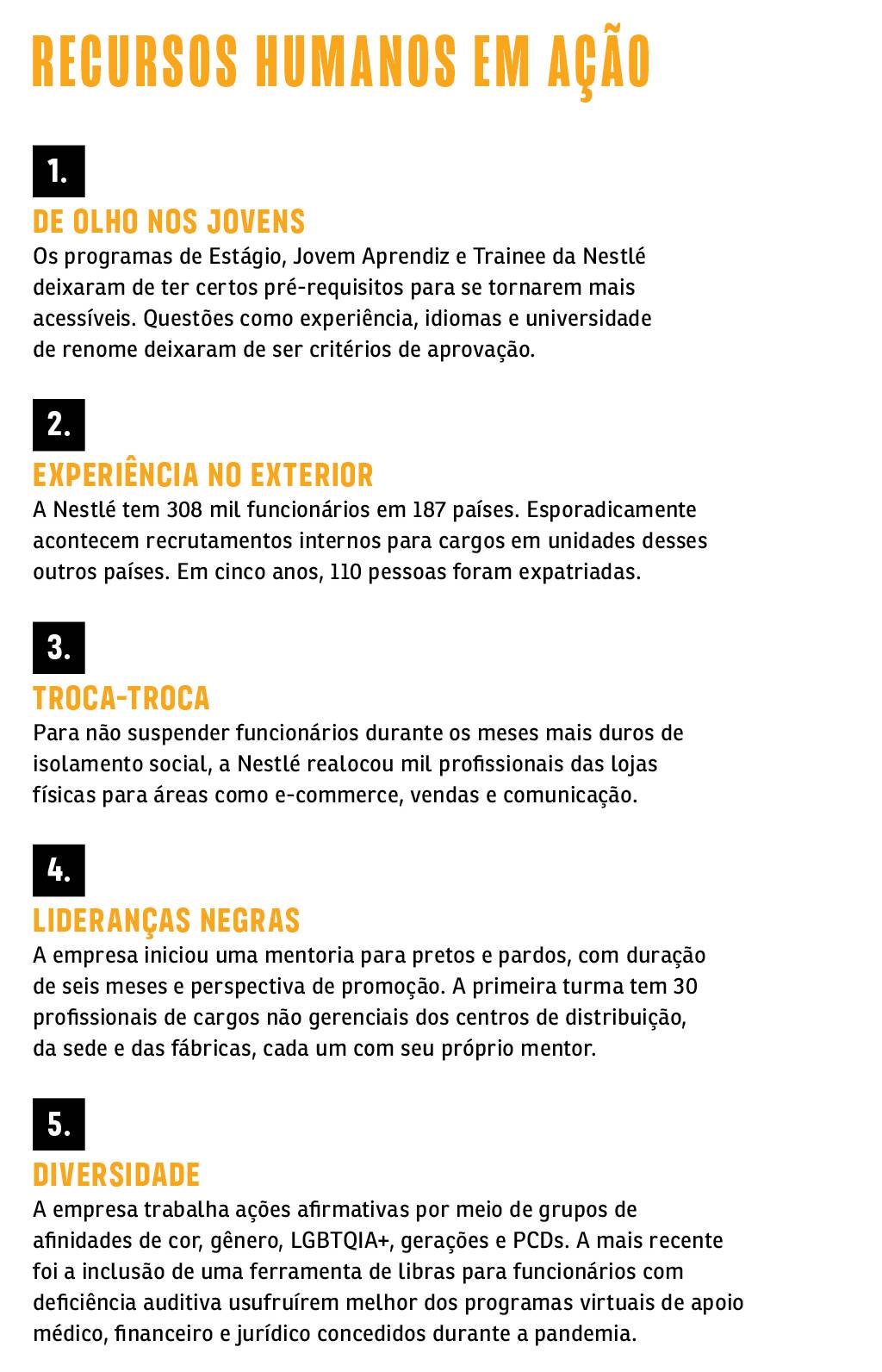 RECURSOS HUMANOS EM AÇÃO

1.

DE OLHO NOS JOVENS

Os programas de Estágio, Jovem Aprendiz e Trainee da Nestlé deixaram de ter certos pré-requisitos para se tornarem mais acessíveis. Questões como experiência, idiomas e universidade de renome deixaram de ser critérios de aprovação.

2.

EXPERIÊNCIA NO EXTERIOR

A Nestlé tem 308 mil funcionários em 187 países. Esporadicamente acontecem recrutamentos internos para cargos em unidades desses outros países. Em cinco anos, 110 pessoas foram expatriadas.

3.

TROCA-TROCA

Para não suspender funcionários durante os meses mais duros de isolamento social, a Nestlé realocou mil profissionais das lojas físicas para áreas como e-commerce, vendas e comunicação.

4.

LIDERANÇAS NEGRAS

A empresa iniciou uma mentoria para pretos e pardos, com duração de seis meses e perspectiva de promoção. A primeira turma tem 30 profissionais de cargos não gerenciais dos centros de distribuição, da sede e das fábricas, cada um com seu próprio mentor.

5.

DIVERSIDADE

A empresa trabalha ações afirmativas por meio de grupos de afinidades de cor, gênero, LGBTQIA+, gerações e PCDs. A mais recente foi a inclusão de uma ferramenta de libras para funcionários com deficiência auditiva usufruírem melhor dos programas virtuais de apoio médico, financeiro e jurídico concedidos durante a pandemia.